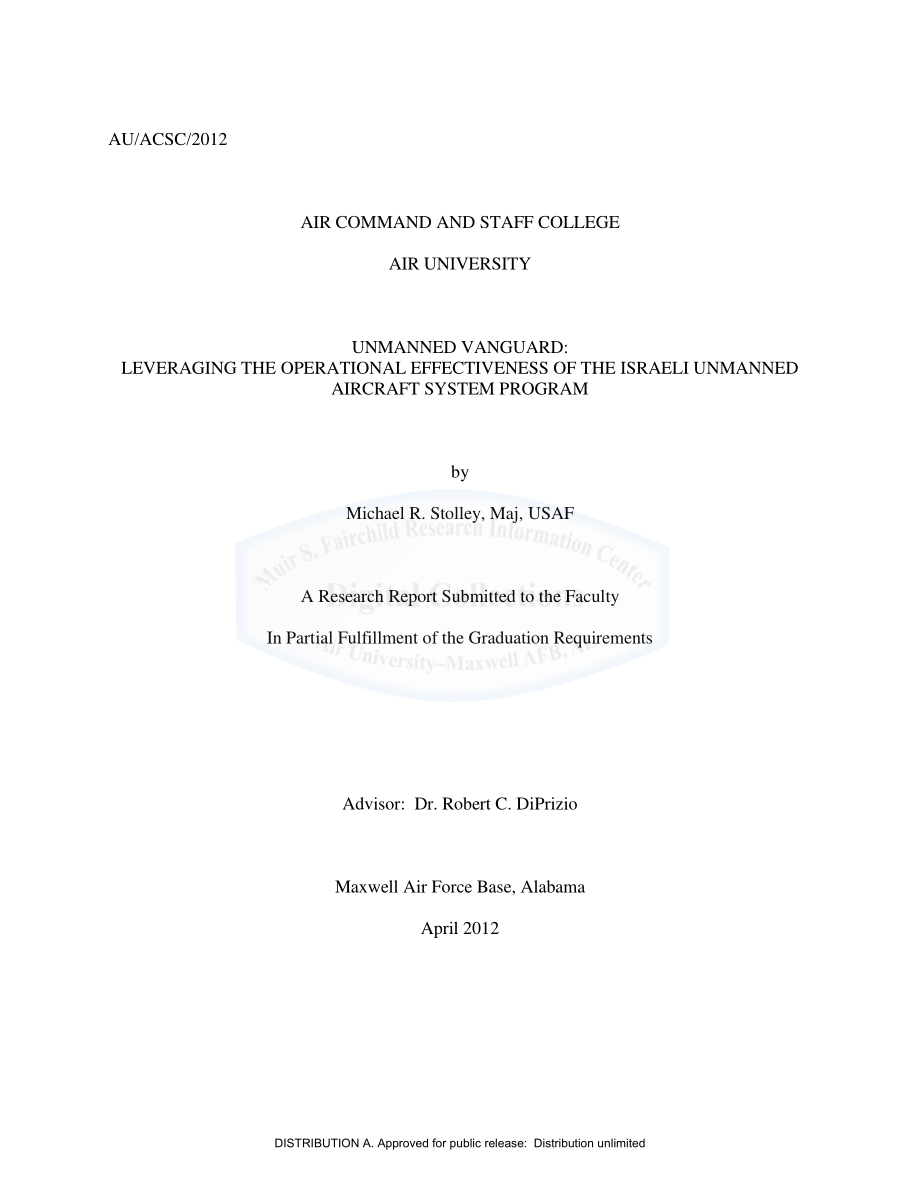 AU/ACSC/2012

AIR COMMAND AND STAFF COLLEGE

AIR UNIVERSITY

UNMANNED VANGUARD:
LEVERAGING THE OPERATIONAL EFFECTIVENESS OF THE ISRAELI UNMANNED AIRCRAFT SYSTEM PROGRAM

by

Michael R. Stolley, Maj, USAF

Muir S. Fairchild Research Information Center
Digital Collections
Air University–Maxwell AFB, AL

A Research Report Submitted to the Faculty

In Partial Fulfillment of the Graduation Requirements

Advisor: Dr. Robert C. DiPrizio

Maxwell Air Force Base, Alabama

April 2012

DISTRIBUTION A. Approved for public release: Distribution unlimited